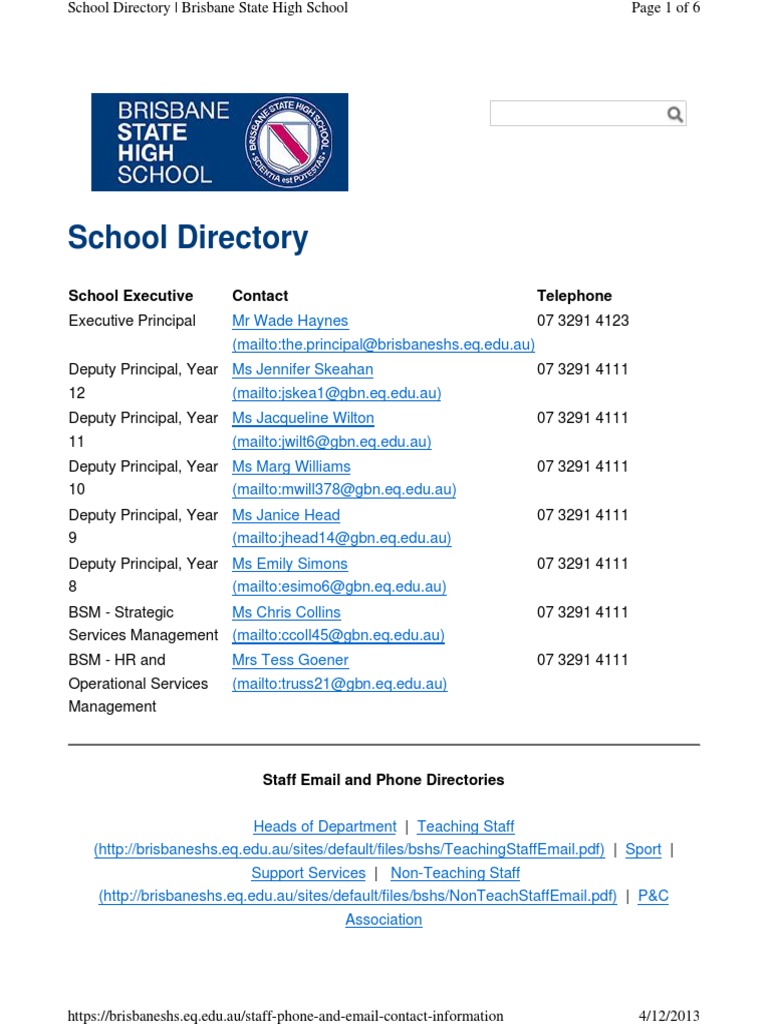 School Directory | Brisbane State High School

Page 1 of 6

BRISBANE STATE HIGH SCHOOL

BRISBANE STATE HIGH SCHOOL SCIENTIA est POTESTAS

School Directory

| School Executive | Contact | Telephone |
|---|---|---|
| Executive Principal | Mr Wade Haynes (mailto:the.principal@brisbaneshs.eq.edu.au) | 07 3291 4123 |
| Deputy Principal, Year 12 | Ms Jennifer Skeahan (mailto:jskea1@gbn.eq.edu.au) | 07 3291 4111 |
| Deputy Principal, Year 11 | Ms Jacqueline Wilton (mailto:jwilt6@gbn.eq.edu.au) | 07 3291 4111 |
| Deputy Principal, Year 10 | Ms Marg Williams (mailto:mwill378@gbn.eq.edu.au) | 07 3291 4111 |
| Deputy Principal, Year 9 | Ms Janice Head (mailto:jhead14@gbn.eq.edu.au) | 07 3291 4111 |
| Deputy Principal, Year 8 | Ms Emily Simons (mailto:esimo6@gbn.eq.edu.au) | 07 3291 4111 |
| BSM - Strategic Services Management | Ms Chris Collins (mailto:ccoll45@gbn.eq.edu.au) | 07 3291 4111 |
| BSM - HR and Operational Services Management | Mrs Tess Goener (mailto:truss21@gbn.eq.edu.au) | 07 3291 4111 |

Staff Email and Phone Directories

Heads of Department | Teaching Staff (http://brisbaneshs.eq.edu.au/sites/default/files/bshs/TeachingStaffEmail.pdf) | Sport | Support Services | Non-Teaching Staff (http://brisbaneshs.eq.edu.au/sites/default/files/bshs/NonTeachStaffEmail.pdf) | P&C Association

https://brisbaneshs.eq.edu.au/staff-phone-and-email-contact-information

4/12/2013